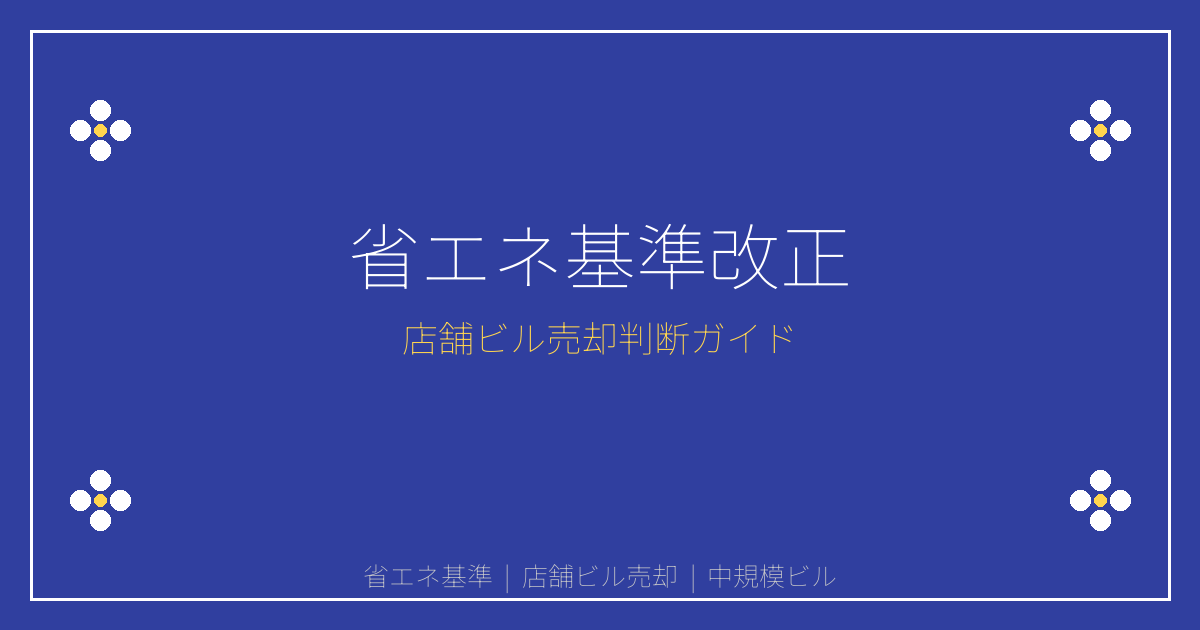 省エネ基準改正

店舗ビル売却判断ガイド

省エネ基準｜店舗ビル売却｜中規模ビル